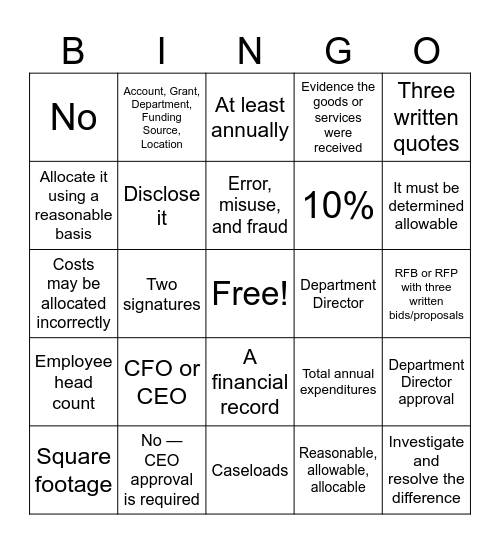 | B | I | N | G | O |
|---|---|---|---|---|
| No | Account, Grant, Department, Funding Source, Location | At least annually | Evidence the goods or services were received | Three written quotes |
| Allocate it using a reasonable basis | Disclose it | Error, misuse, and fraud | 10% | It must be determined allowable |
| Costs may be allocated incorrectly | Two signatures | Free! | Department Director | RFB or RFP with three written bids/proposals |
| Employee head count | CFO or CEO | A financial record | Total annual expenditures | Department Director approval |
| Square footage | No — CEO approval is required | Caseloads | Reasonable, allowable, allocable | Investigate and resolve the difference |